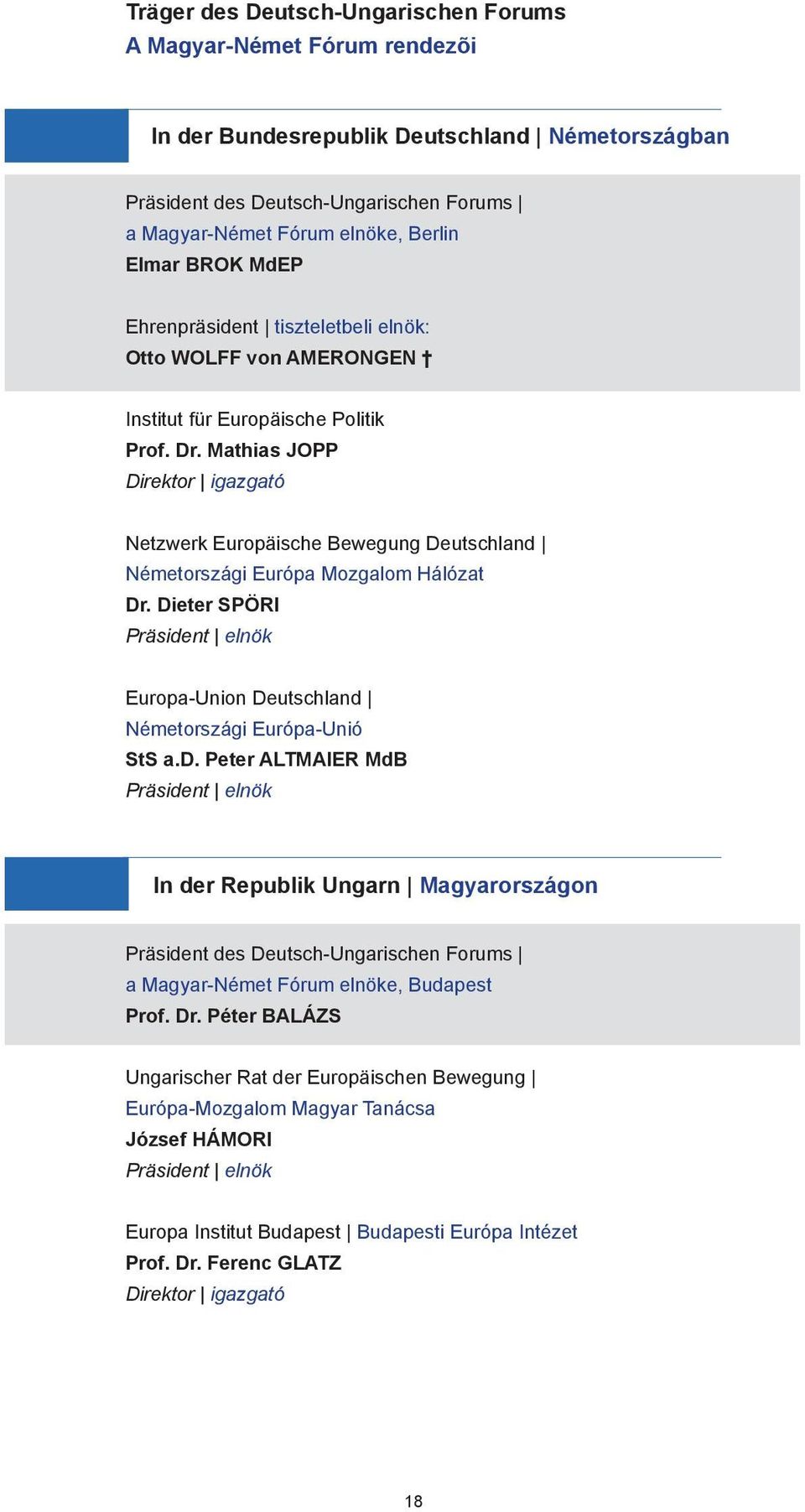 Träger des Deutsch-Ungarischen Forums
A Magyar-Német Fórum rendezõi

In der Bundesrepublik Deutschland | Németországban

Präsident des Deutsch-Ungarischen Forums | a Magyar-Német Fórum elnöke, Berlin
Elmar BROK MdEP

Ehrenpräsident | tiszteletbeli elnök:
Otto WOLFF von AMERONGEN †

Institut für Europäische Politik
Prof. Dr. Mathias JOPP
Direktor | igazgató

Netzwerk Europäische Bewegung Deutschland | Németországi Európa Mozgalom Hálózat
Dr. Dieter SPÖRI
Präsident | elnök

Europa-Union Deutschland | Németországi Európa-Unió
StS a.D. Peter ALTMAIER MdB
Präsident | elnök

In der Republik Ungarn | Magyarországon

Präsident des Deutsch-Ungarischen Forums | a Magyar-Német Fórum elnöke, Budapest
Prof. Dr. Péter BALÁZS

Ungarischer Rat der Europäischen Bewegung | Európa-Mozgalom Magyar Tanácsa
József HÁMORI
Präsident | elnök

Europa Institut Budapest | Budapesti Európa Intézet
Prof. Dr. Ferenc GLATZ
Direktor | igazgató

18